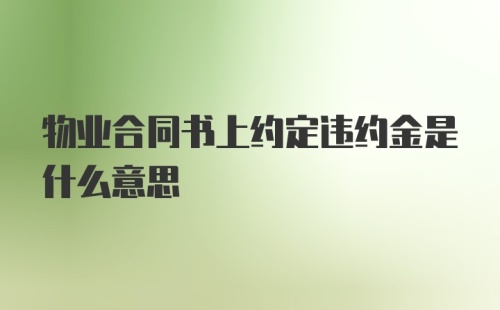 物业合同书上约定违约金是什么意思